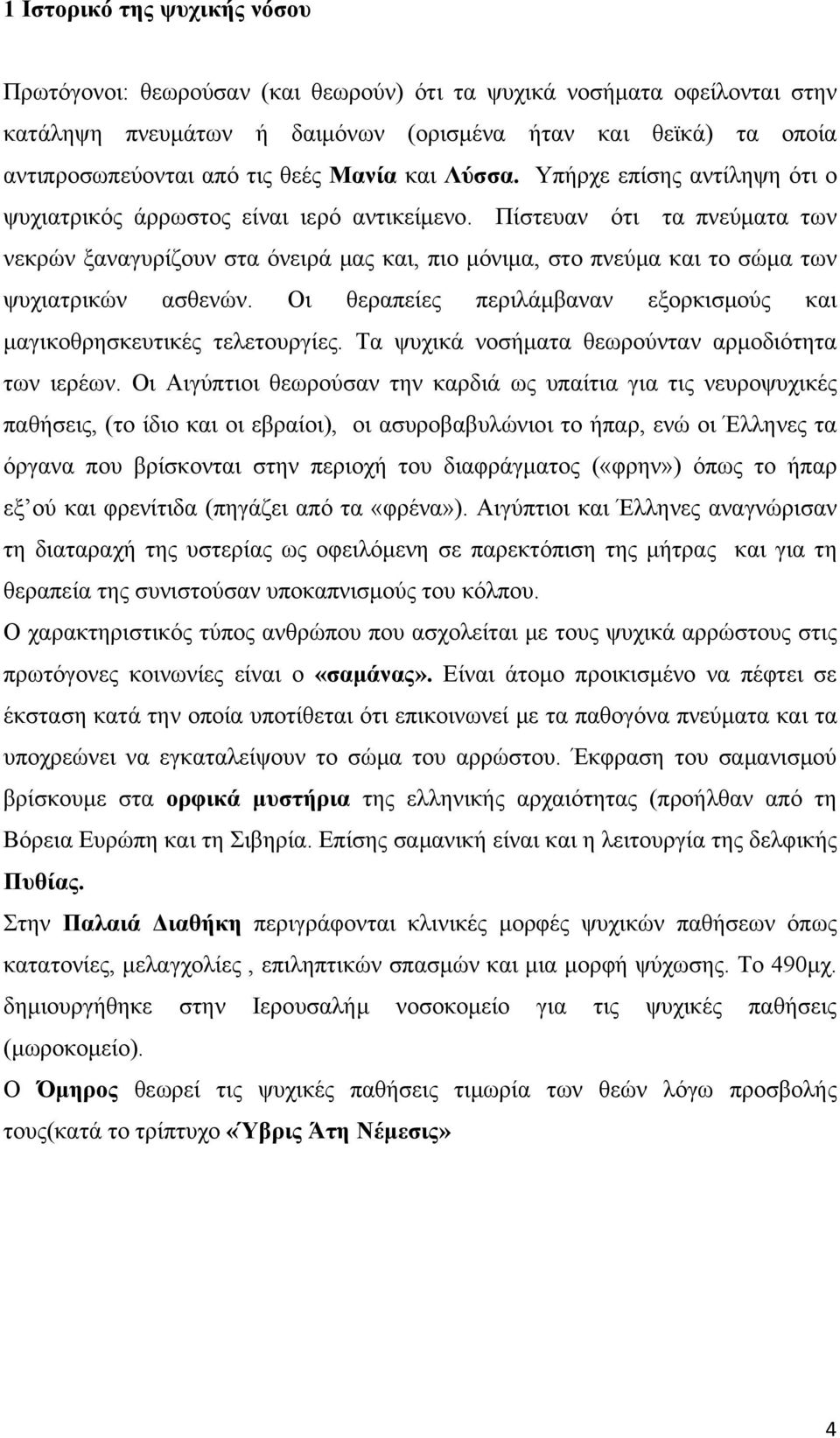 1 Ιστορικό της ψυχικής νόσου

Πρωτόγονοι: θεωρούσαν (και θεωρούν) ότι τα ψυχικά νοσήματα οφείλονται στην κατάληψη πνευμάτων ή δαιμόνων (ορισμένα ήταν και θεϊκά) τα οποία αντιπροσωπεύονται από τις θεές Μανία και Λύσσα. Υπήρχε επίσης αντίληψη ότι ο ψυχιατρικός άρρωστος είναι ιερό αντικείμενο. Πίστευαν ότι τα πνεύματα των νεκρών ξαναγυρίζουν στα όνειρά μας και, πιο μόνιμα, στο πνεύμα και το σώμα των ψυχιατρικών ασθενών. Οι θεραπείες περιλάμβαναν εξορκισμούς και μαγικοθρησκευτικές τελετουργίες. Τα ψυχικά νοσήματα θεωρούνταν αρμοδιότητα των ιερέων. Οι Αιγύπτιοι θεωρούσαν την καρδιά ως υπαίτια για τις νευροψυχικές παθήσεις, (το ίδιο και οι εβραίοι), οι ασυροβαβυλώνιοι το ήπαρ, ενώ οι Έλληνες τα όργανα που βρίσκονται στην περιοχή του διαφράγματος («φρην») όπως το ήπαρ εξ ού και φρενίτιδα (πηγάζει από τα «φρένα»). Αιγύπτιοι και Έλληνες αναγνώρισαν τη διαταραχή της υστερίας ως οφειλόμενη σε παρεκτόπιση της μήτρας και για τη θεραπεία της συνιστούσαν υποκαπνισμούς του κόλπου.
Ο χαρακτηριστικός τύπος ανθρώπου που ασχολείται με τους ψυχικά αρρώστους στις πρωτόγονες κοινωνίες είναι ο «σαμάνας». Είναι άτομο προικισμένο να πέφτει σε έκσταση κατά την οποία υποτίθεται ότι επικοινωνεί με τα παθογόνα πνεύματα και τα υποχρεώνει να εγκαταλείψουν το σώμα του αρρώστου. Έκφραση του σαμανισμού βρίσκουμε στα ορφικά μυστήρια της ελληνικής αρχαιότητας (προήλθαν από τη Βόρεια Ευρώπη και τη Σιβηρία. Επίσης σαμανική είναι και η λειτουργία της δελφικής Πυθίας.
Στην Παλαιά Διαθήκη περιγράφονται κλινικές μορφές ψυχικών παθήσεων όπως κατατονίες, μελαγχολίες , επιληπτικών σπασμών και μια μορφή ψύχωσης. Το 490μχ. δημιουργήθηκε στην Ιερουσαλήμ νοσοκομείο για τις ψυχικές παθήσεις (μωροκομείο).
Ο Όμηρος θεωρεί τις ψυχικές παθήσεις τιμωρία των θεών λόγω προσβολής τους(κατά το τρίπτυχο «Ύβρις Άτη Νέμεσις»

4